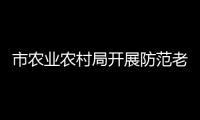 市农业农村局开展防范老